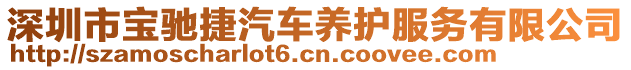 深圳市宝驰捷汽车养护服务有限公司
http://szamoscharlot6.cn.coovee.com